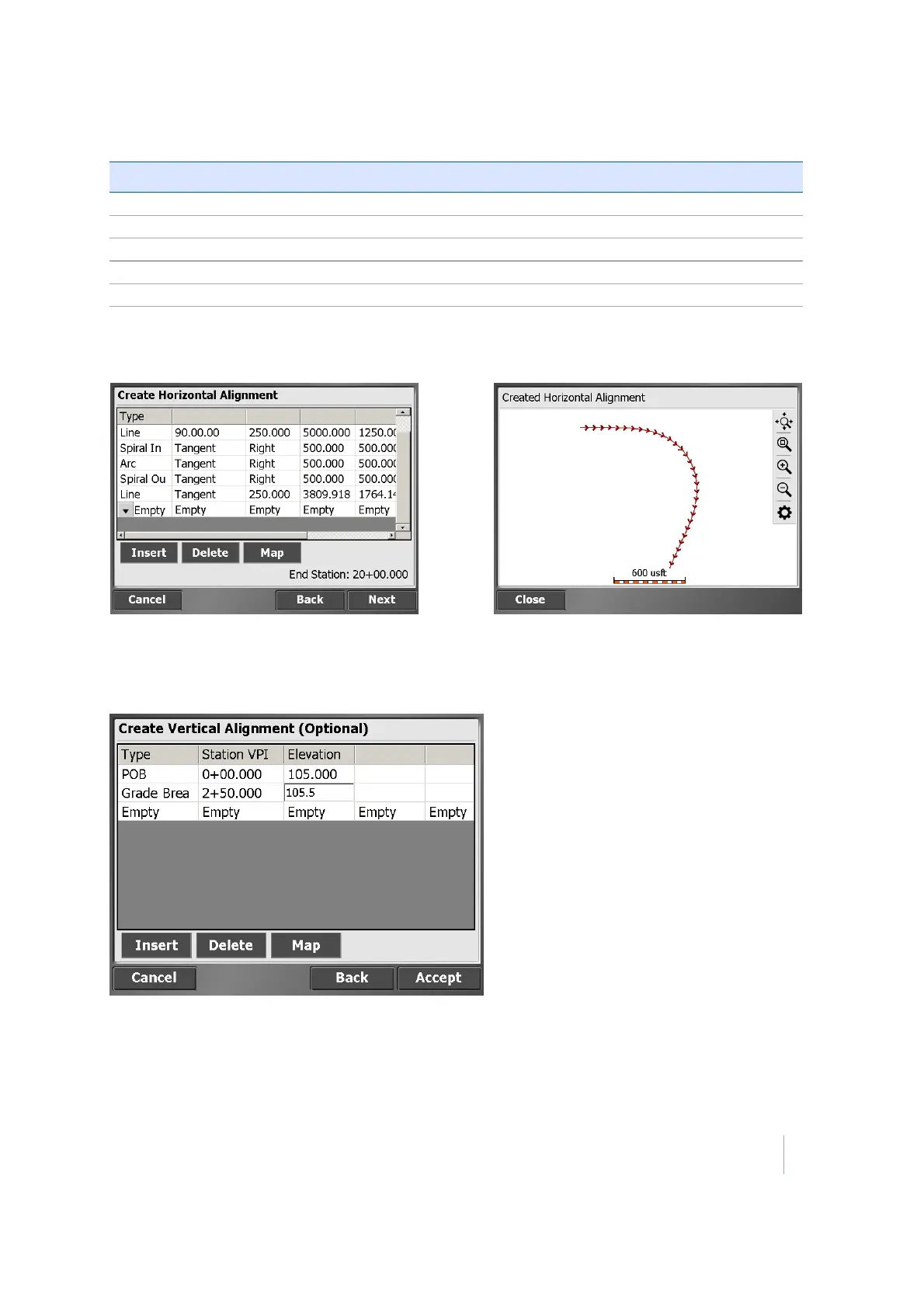 Create Horizontal Alignment

| Type | | | | |
|---|---|---|---|---|
| Line | 90.00.00 | 250.000 | 5000.000 | 1250.00 |
| Spiral In | Tangent | Right | 500.000 | 500.000 |
| Arc | Tangent | Right | 500.000 | 500.000 |
| Spiral Ou | Tangent | Right | 500.000 | 500.000 |
| Line | Tangent | 250.000 | 3809.918 | 1764.14 |
| Empty | Empty | Empty | Empty | Empty |

Insert Delete Map

End Station: 20+00.000

Cancel Back Next

Created Horizontal Alignment

600 usft

Close

Create Vertical Alignment (Optional)

| Type | Station VPI | Elevation | | |
|---|---|---|---|---|
| POB | 0+00.000 | 105.000 | | |
| Grade Brea | 2+50.000 | 105.5 | | |
| Empty | Empty | Empty | Empty | Empty |

Insert Delete Map

Cancel Back Accept